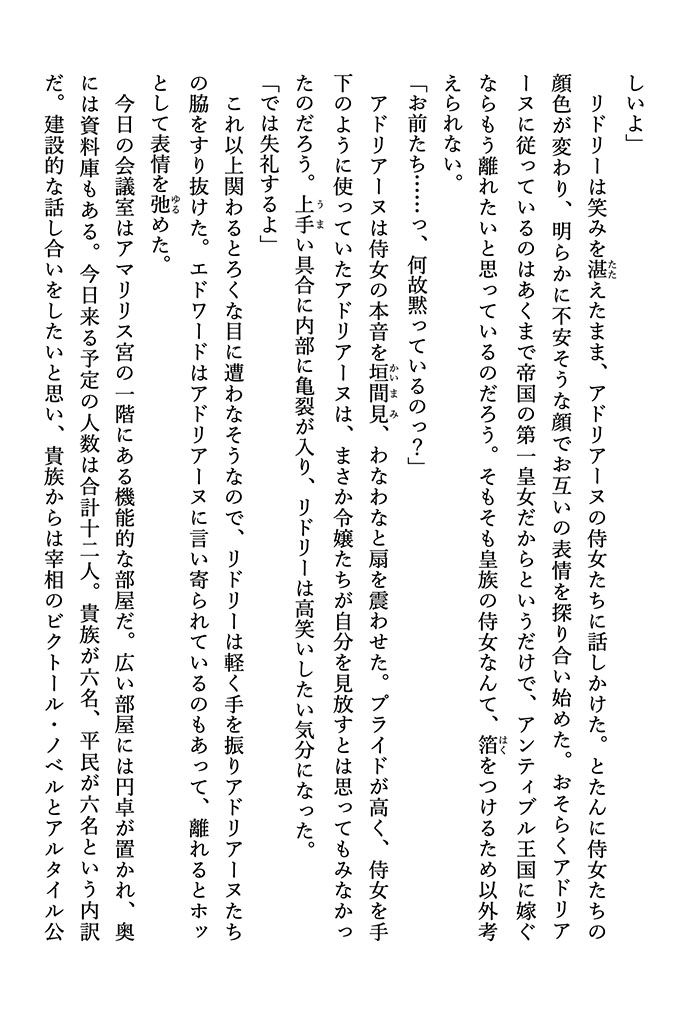 しいよ」

リドリーは笑みを湛えたまま、アドリアーヌの侍女たちに話しかけた。とたんに侍女たちの顔色が変わり、明らかに不安そうな顔でお互いの表情を探り合い始めた。おそらくアドリアーヌに従っているのはあくまで帝国の第一皇女だからというだけで、アンティブル王国に嫁ぐならもう離れたいと思っているのだろう。そもそも皇族の侍女なんて、箔をつけるため以外考えられない。

「お前たち……っ、何故黙っているのっ？」

アドリアーヌは侍女の本音を垣間見、わなわなと扇を震わせた。プライドが高く、侍女を手下のように使っていたアドリアーヌは、まさか令嬢たちが自分を見放すとは思ってもみなかったのだろう。上手い具合に内部に亀裂が入り、リドリーは高笑いしたい気分になった。

「では失礼するよ」

これ以上関わるとろくな目に遭わなそうなので、リドリーは軽く手を振りアドリアーヌたちの脇をすり抜けた。エドワードはアドリアーヌに言い寄られているのもあって、離れるとホッとして表情を弛めた。

今日の会議室はアマリリス宮の一階にある機能的な部屋だ。広い部屋には円卓が置かれ、奥には資料庫もある。今日来る予定の人数は合計十二人。貴族が六名、平民が六名という内訳だ。建設的な話し合いをしたいと思い、貴族からは宰相のビクトール・ノベルとアルタイル公